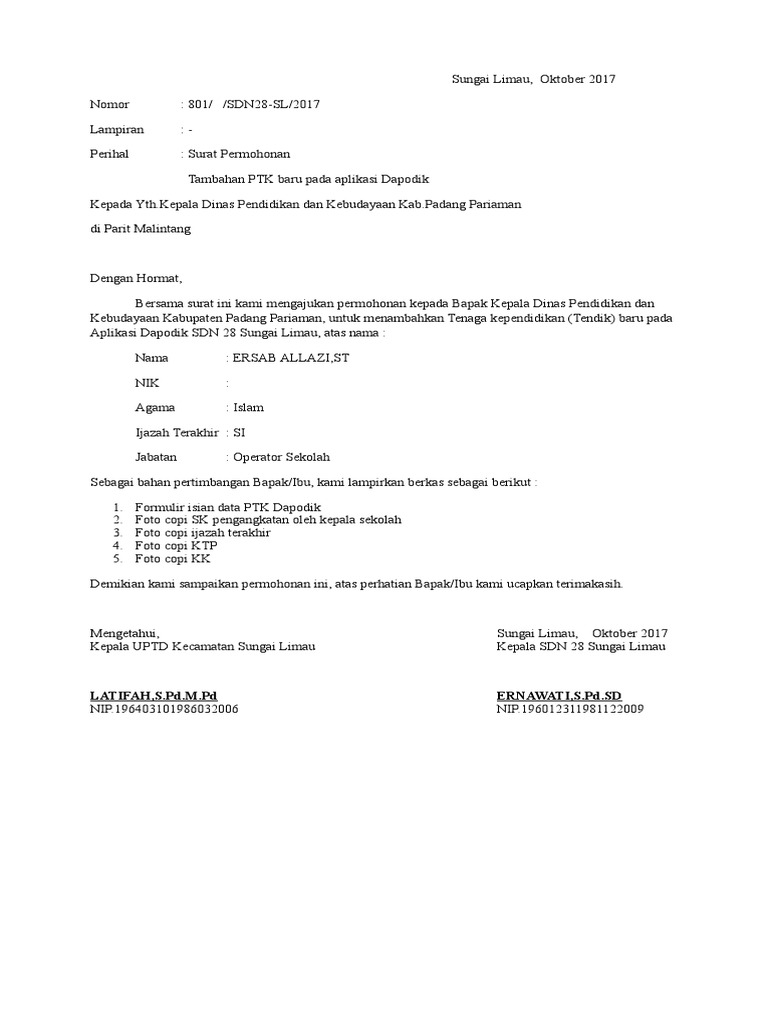 Sungai Limau, Oktober 2017

Nomor : 801/ /SDN28-SL/2017

Lampiran : -

Perihal : Surat Permohonan

Tambahan PTK baru pada aplikasi Dapodik

Kepada Yth.Kepala Dinas Pendidikan dan Kebudayaan Kab.Padang Pariaman

di Parit Malintang

Dengan Hormat,

Bersama surat ini kami mengajukan permohonan kepada Bapak Kepala Dinas Pendidikan dan Kebudayaan Kabupaten Padang Pariaman, untuk menambahkan Tenaga kependidikan (Tendik) baru pada Aplikasi Dapodik SDN 28 Sungai Limau, atas nama :

Nama : ERSAB ALLAZI,ST

NIK :

Agama : Islam

Ijazah Terakhir : SI

Jabatan : Operator Sekolah

Sebagai bahan pertimbangan Bapak/Ibu, kami lampirkan berkas sebagai berikut :

1. Formulir isian data PTK Dapodik
2. Foto copi SK pengangkatan oleh kepala sekolah
3. Foto copi ijazah terakhir
4. Foto copi KTP
5. Foto copi KK

Demikian kami sampaikan permohonan ini, atas perhatian Bapak/Ibu kami ucapkan terimakasih.

Mengetahui,
Kepala UPTD Kecamatan Sungai Limau

LATIFAH,S.Pd.M.Pd
NIP.196403101986032006

Sungai Limau, Oktober 2017
Kepala SDN 28 Sungai Limau

ERNAWATI,S.Pd.SD
NIP.196012311981122009